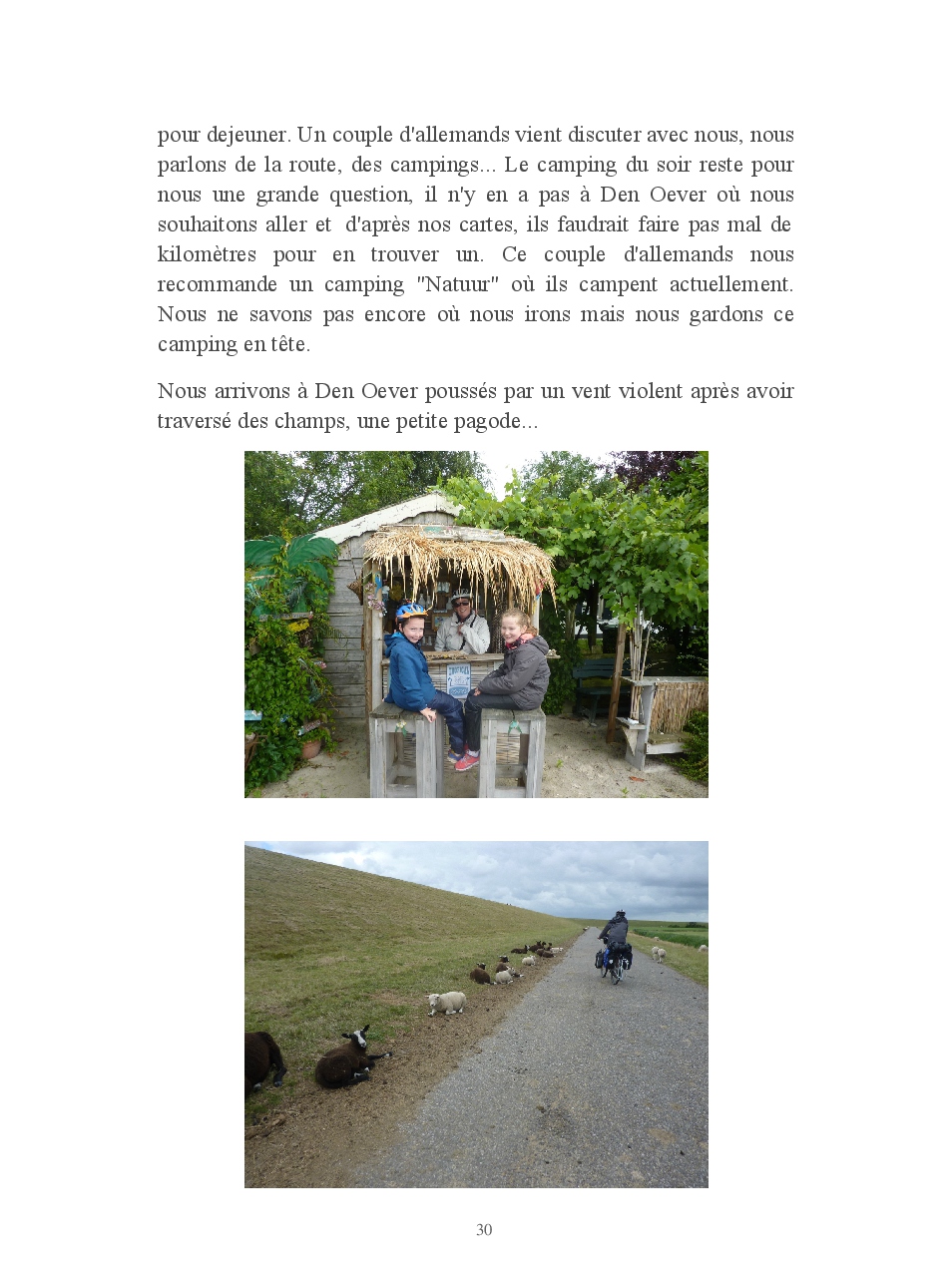 pour dejeuner. Un couple d'allemands vient discuter avec nous, nous parlons de la route, des campings... Le camping du soir reste pour nous une grande question, il n'y en a pas à Den Oever où nous souhaitons aller et d'après nos cartes, ils faudrait faire pas mal de kilomètres pour en trouver un. Ce couple d'allemands nous recommande un camping "Natuur" où ils campent actuellement. Nous ne savons pas encore où nous irons mais nous gardons ce camping en tête.

Nous arrivons à Den Oever poussés par un vent violent après avoir traversé des champs, une petite pagode...

30